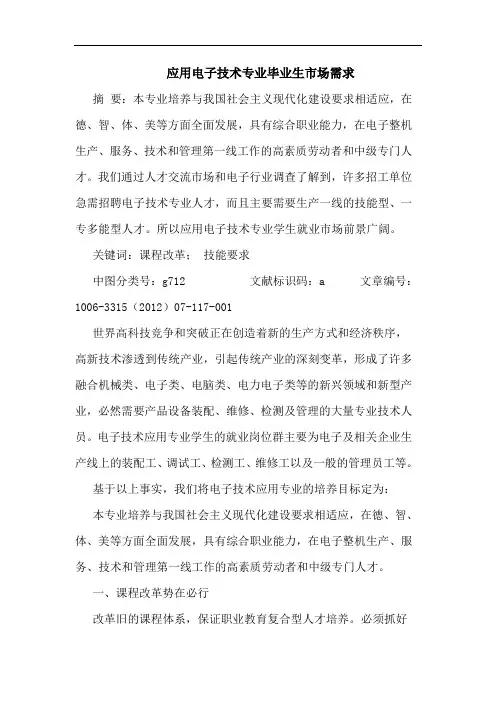 应用电子技术专业毕业生市场需求

摘 要：本专业培养与我国社会主义现代化建设要求相适应，在德、智、体、美等方面全面发展，具有综合职业能力，在电子整机生产、服务、技术和管理第一线工作的高素质劳动者和中级专门人才。我们通过人才交流市场和电子行业调查了解到，许多招工单位急需招聘电子技术专业人才，而且主要需要生产一线的技能型、一专多能型人才。所以应用电子技术专业学生就业市场前景广阔。

关键词：课程改革； 技能要求

中图分类号：g712　　　　文献标识码：a　　　文章编号：1006-3315（2012）07-117-001

世界高科技竞争和突破正在创造着新的生产方式和经济秩序，高新技术渗透到传统产业，引起传统产业的深刻变革，形成了许多融合机械类、电子类、电脑类、电力电子类等的新兴领域和新型产业，必然需要产品设备装配、维修、检测及管理的大量专业技术人员。电子技术应用专业学生的就业岗位群主要为电子及相关企业生产线上的装配工、调试工、检测工、维修工以及一般的管理员工等。

基于以上事实，我们将电子技术应用专业的培养目标定为：

本专业培养与我国社会主义现代化建设要求相适应，在德、智、体、美等方面全面发展，具有综合职业能力，在电子整机生产、服务、技术和管理第一线工作的高素质劳动者和中级专门人才。

一、课程改革势在必行

改革旧的课程体系，保证职业教育复合型人才培养。必须抓好